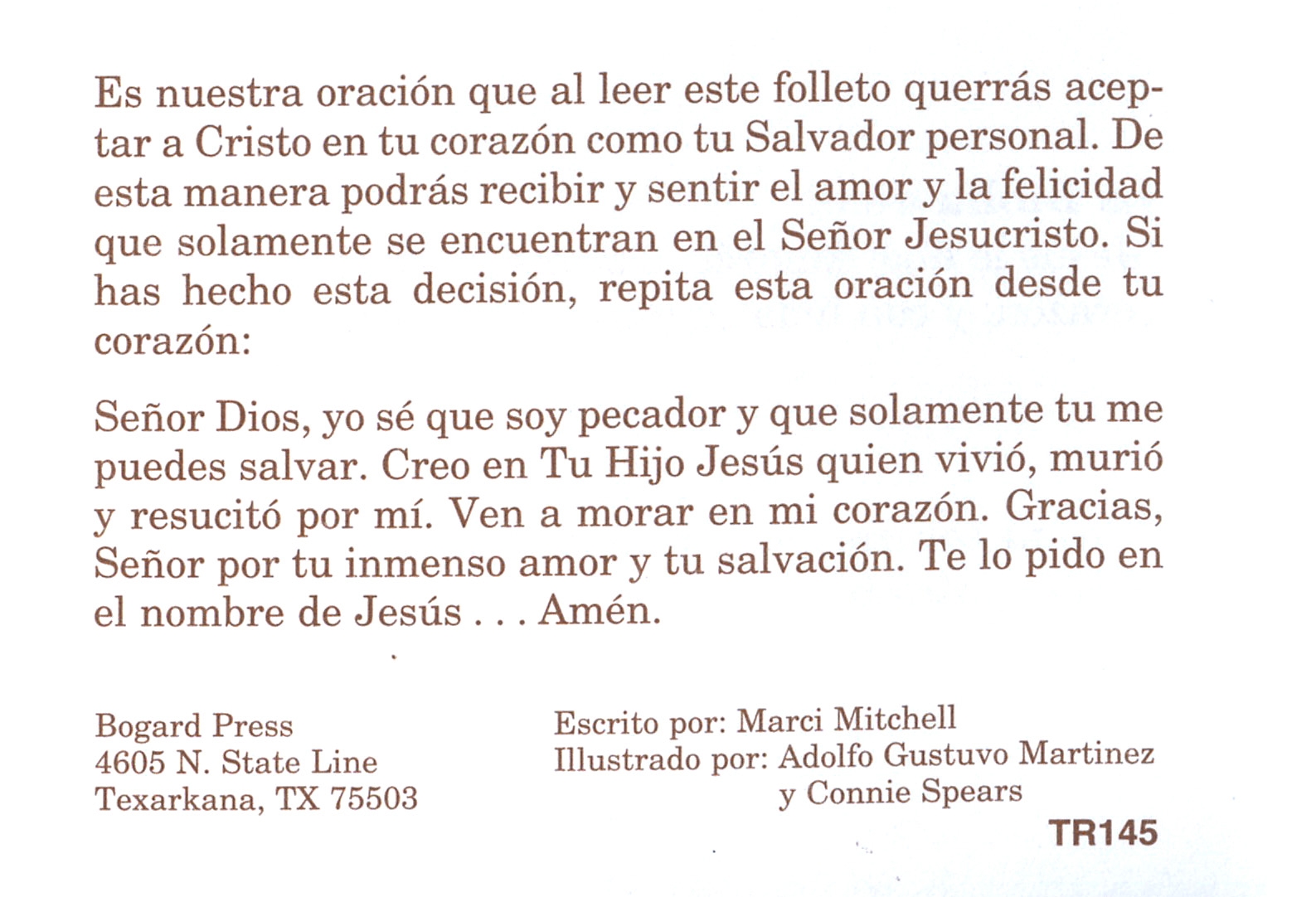 Es nuestra oración que al leer este folleto querrás aceptar a Cristo en tu corazón como tu Salvador personal. De esta manera podrás recibir y sentir el amor y la felicidad que solamente se encuentran en el Señor Jesucristo. Si has hecho esta decisión, repita esta oración desde tu corazón:

Señor Dios, yo sé que soy pecador y que solamente tu me puedes salvar. Creo en Tu Hijo Jesús quien vivió, murió y resucitó por mí. Ven a morar en mi corazón. Gracias, Señor por tu inmenso amor y tu salvación. Te lo pido en el nombre de Jesús . . . Amén.

Bogard Press
4605 N. State Line
Texarkana, TX 75503

Escrito por: Marci Mitchell
Illustrado por: Adolfo Gustuvo Martinez
y Connie Spears

TR145